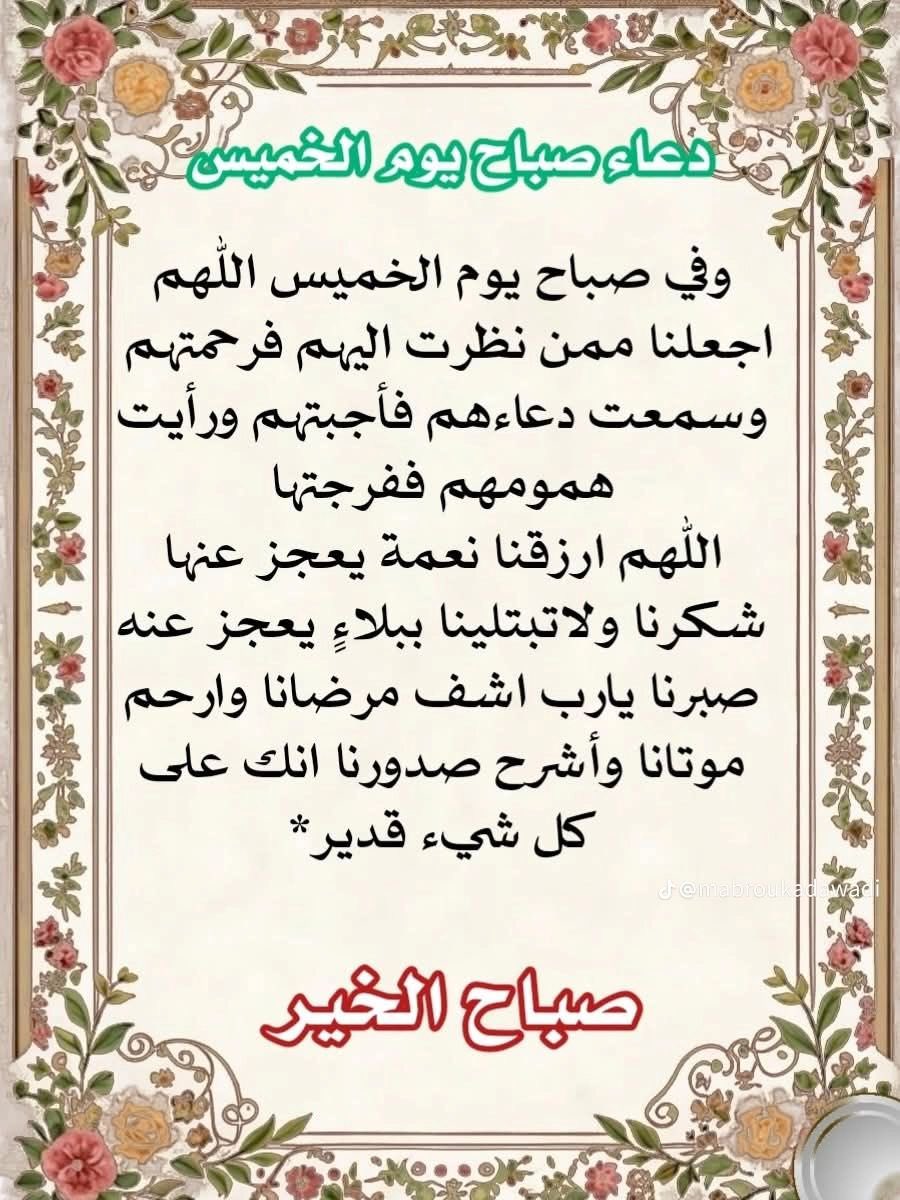 دعاء صباح يوم الخميس

وفي صباح يوم الخميس اللّٰهم اجعلنا ممن نظرت اليهم فرحمتهم وسمعت دعاءهم فأجبتهم ورأيت همومهم ففرجتها
اللّٰهم ارزقنا نعمة يعجز عنها شكرنا ولاتبتلينا ببلاءٍ يعجز عنه صبرنا يارب اشف مرضانا وارحم موتانا وأشرح صدورنا انك على كل شيء قدير*

@mabroukadawadi

صباح الخير